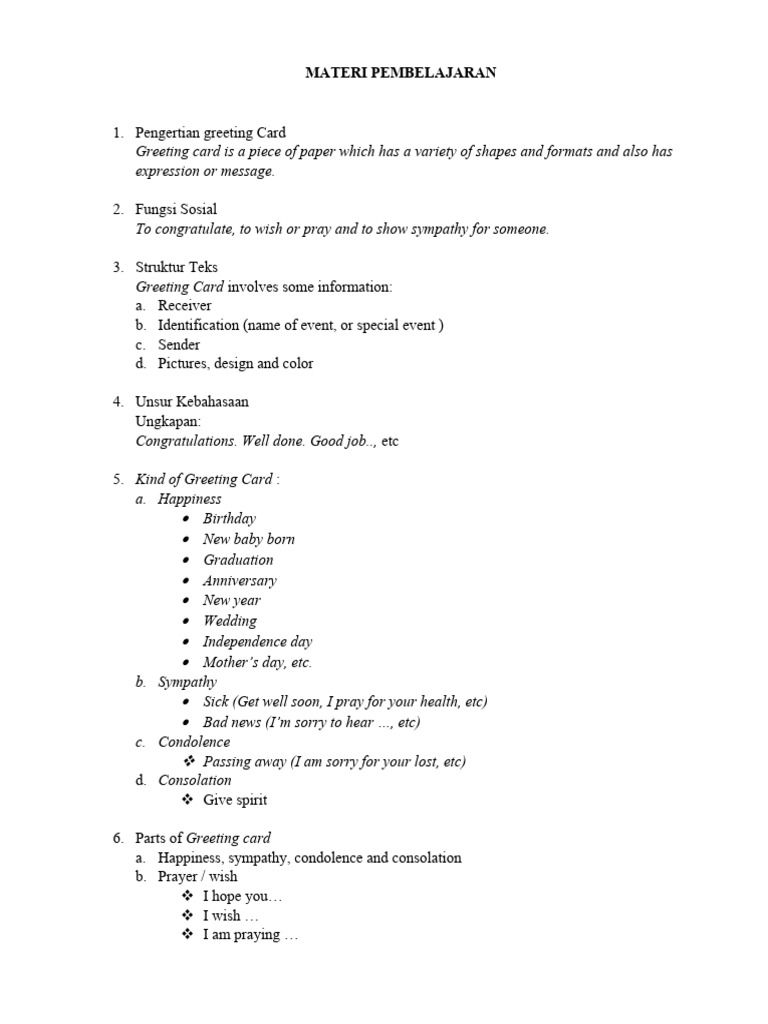 MATERI PEMBELAJARAN

1. Pengertian greeting Card
Greeting card is a piece of paper which has a variety of shapes and formats and also has expression or message.

2. Fungsi Sosial
To congratulate, to wish or pray and to show sympathy for someone.

3. Struktur Teks
Greeting Card involves some information:
a. Receiver
b. Identification (name of event, or special event )
c. Sender
d. Pictures, design and color

4. Unsur Kebahasaan
Ungkapan:
Congratulations. Well done. Good job.., etc

5. Kind of Greeting Card :
a. Happiness
• Birthday
• New baby born
• Graduation
• Anniversary
• New year
• Wedding
• Independence day
• Mother's day, etc.
b. Sympathy
• Sick (Get well soon, I pray for your health, etc)
• Bad news (I'm sorry to hear …, etc)
c. Condolence
❖ Passing away (I am sorry for your lost, etc)
d. Consolation
❖ Give spirit

6. Parts of Greeting card
a. Happiness, sympathy, condolence and consolation
b. Prayer / wish
❖ I hope you…
❖ I wish …
❖ I am praying …